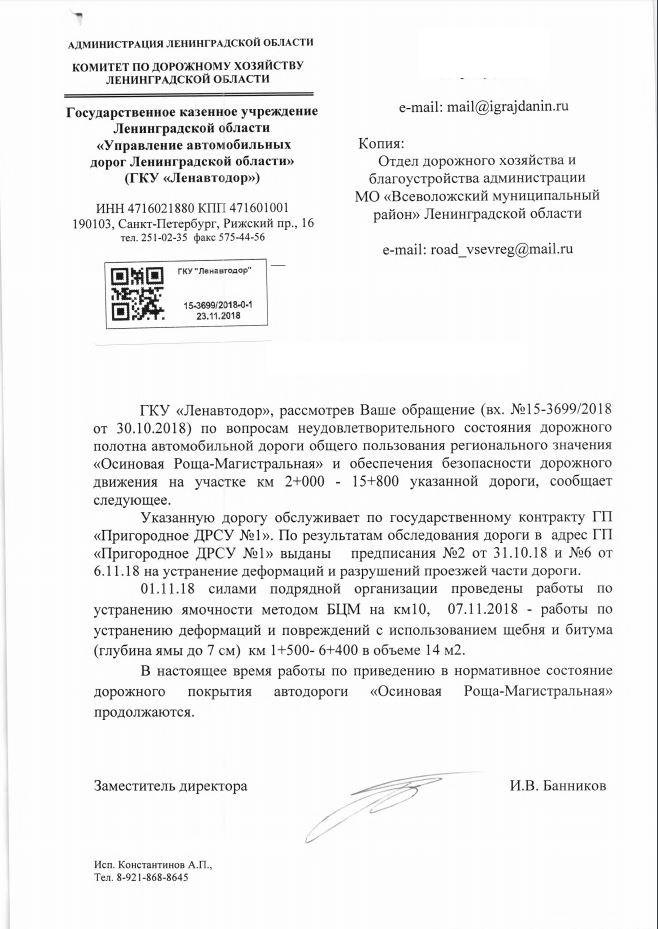 АДМИНИСТРАЦИЯ ЛЕНИНГРАДСКОЙ ОБЛАСТИ

КОМИТЕТ ПО ДОРОЖНОМУ ХОЗЯЙСТВУ ЛЕНИНГРАДСКОЙ ОБЛАСТИ

Государственное казенное учреждение Ленинградской области «Управление автомобильных дорог Ленинградской области» (ГКУ «Ленавтодор»)

ИНН 4716021880 КПП 471601001
190103, Санкт-Петербург, Рижский пр., 16
тел. 251-02-35 факс 575-44-56

ГКУ "Ленавтодор"
15-3699/2018-0-1
23.11.2018

e-mail: mail@igrajdanin.ru

Копия:
Отдел дорожного хозяйства и благоустройства администрации МО «Всеволожский муниципальный район» Ленинградской области

e-mail: road_vsevreg@mail.ru

ГКУ «Ленавтодор», рассмотрев Ваше обращение (вх. №15-3699/2018 от 30.10.2018) по вопросам неудовлетворительного состояния дорожного полотна автомобильной дороги общего пользования регионального значения «Осиновая Роща-Магистральная» и обеспечения безопасности дорожного движения на участке км 2+000 - 15+800 указанной дороги, сообщает следующее.

Указанную дорогу обслуживает по государственному контракту ГП «Пригородное ДРСУ №1». По результатам обследования дороги в адрес ГП «Пригородное ДРСУ №1» выданы предписания №2 от 31.10.18 и №6 от 6.11.18 на устранение деформаций и разрушений проезжей части дороги.

01.11.18 силами подрядной организации проведены работы по устранению ямочности методом БЦМ на км10, 07.11.2018 - работы по устранению деформаций и повреждений с использованием щебня и битума (глубина ямы до 7 см) км 1+500- 6+400 в объеме 14 м2.

В настоящее время работы по приведению в нормативное состояние дорожного покрытия автодороги «Осиновая Роща-Магистральная» продолжаются.

Заместитель директора И.В. Банников

Исп. Константинов А.П.,
Тел. 8-921-868-8645